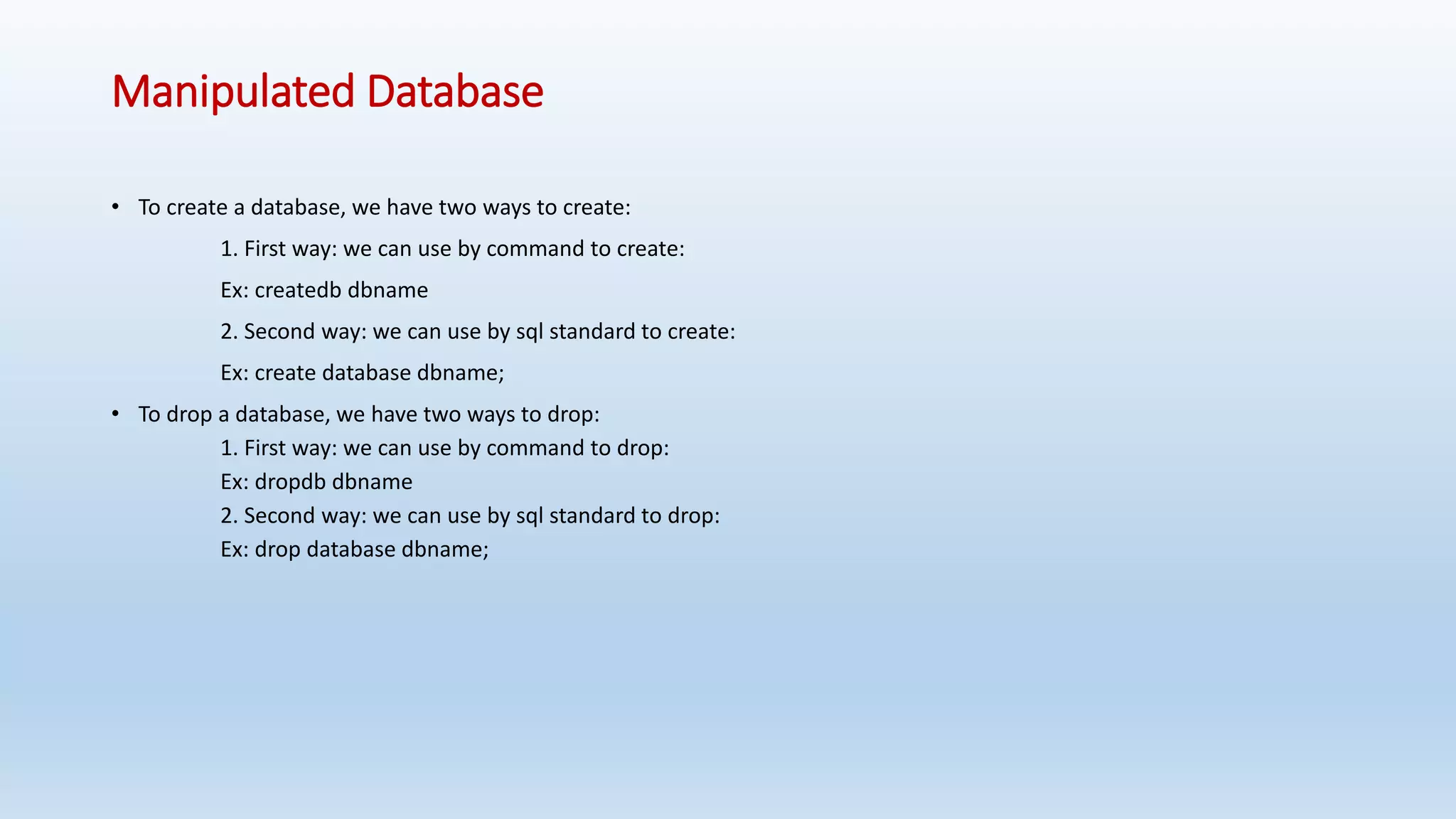 Manipulated Database

• To create a database, we have two ways to create:

1. First way: we can use by command to create:

Ex: createdb dbname

2. Second way: we can use by sql standard to create:

Ex: create database dbname;

• To drop a database, we have two ways to drop:

1. First way: we can use by command to drop:

Ex: dropdb dbname

2. Second way: we can use by sql standard to drop:

Ex: drop database dbname;